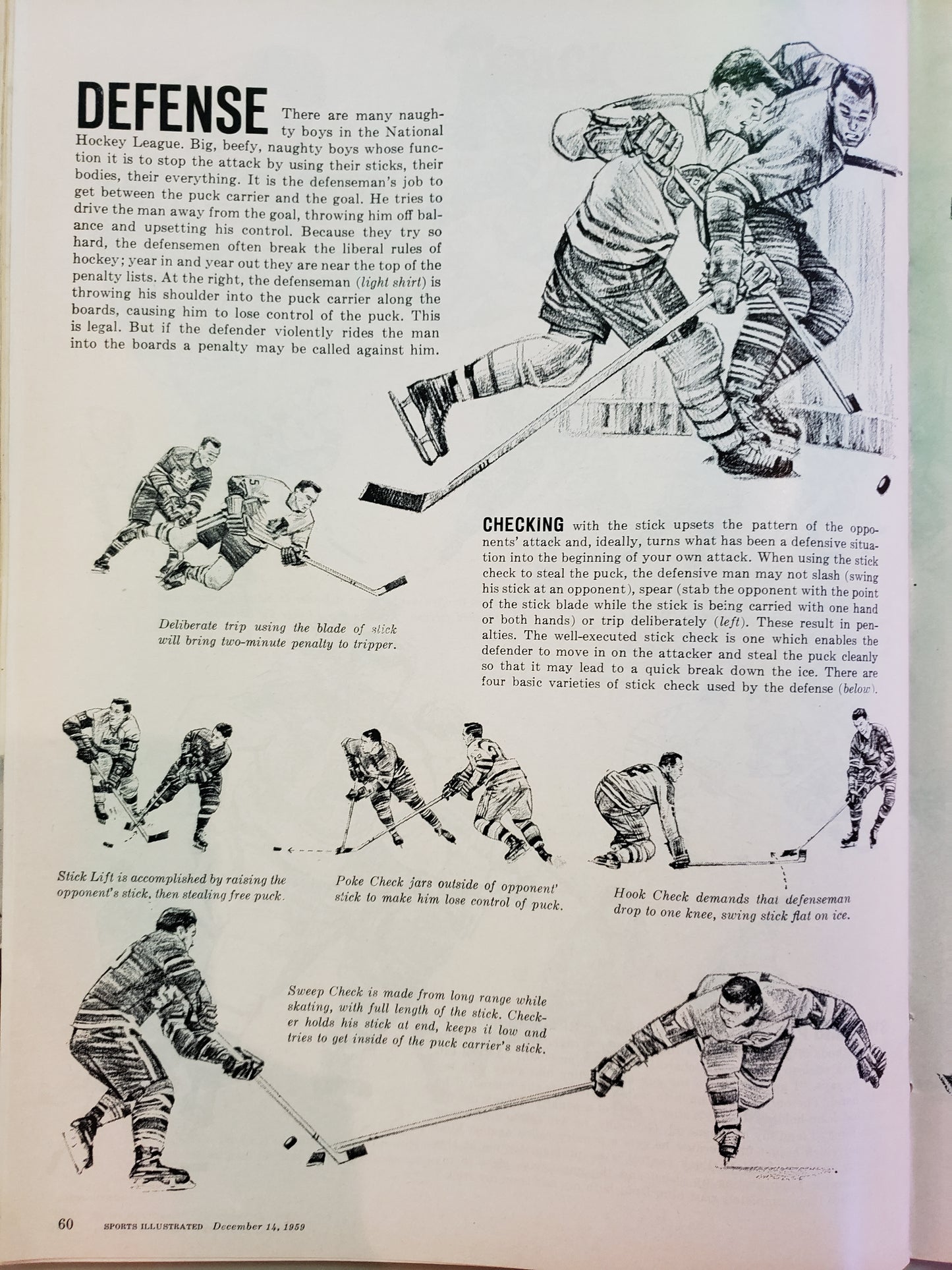 DEFENSE There are many naughty boys in the National Hockey League. Big, beefy, naughty boys whose function it is to stop the attack by using their sticks, their bodies, their everything. It is the defenseman's job to get between the puck carrier and the goal. He tries to drive the man away from the goal, throwing him off balance and upsetting his control. Because they try so hard, the defensemen often break the liberal rules of hockey; year in and year out they are near the top of the penalty lists. At the right, the defenseman (light shirt) is throwing his shoulder into the puck carrier along the boards, causing him to lose control of the puck. This is legal. But if the defender violently rides the man into the boards a penalty may be called against him.

Deliberate trip using the blade of stick will bring two-minute penalty to tripper.

CHECKING with the stick upsets the pattern of the opponents' attack and, ideally, turns what has been a defensive situation into the beginning of your own attack. When using the stick check to steal the puck, the defensive man may not slash (swing his stick at an opponent), spear (stab the opponent with the point of the stick blade while the stick is being carried with one hand or both hands) or trip deliberately (left). These result in penalties. The well-executed stick check is one which enables the defender to move in on the attacker and steal the puck cleanly so that it may lead to a quick break down the ice. There are four basic varieties of stick check used by the defense (below).

Stick Lift is accomplished by raising the opponent's stick, then stealing free puck.

Poke Check jars outside of opponent' stick to make him lose control of puck.

Hook Check demands that defenseman drop to one knee, swing stick flat on ice.

Sweep Check is made from long range while skating, with full length of the stick. Checker holds his stick at end, keeps it low and tries to get inside of the puck carrier's stick.

60 SPORTS ILLUSTRATED December 14, 1959